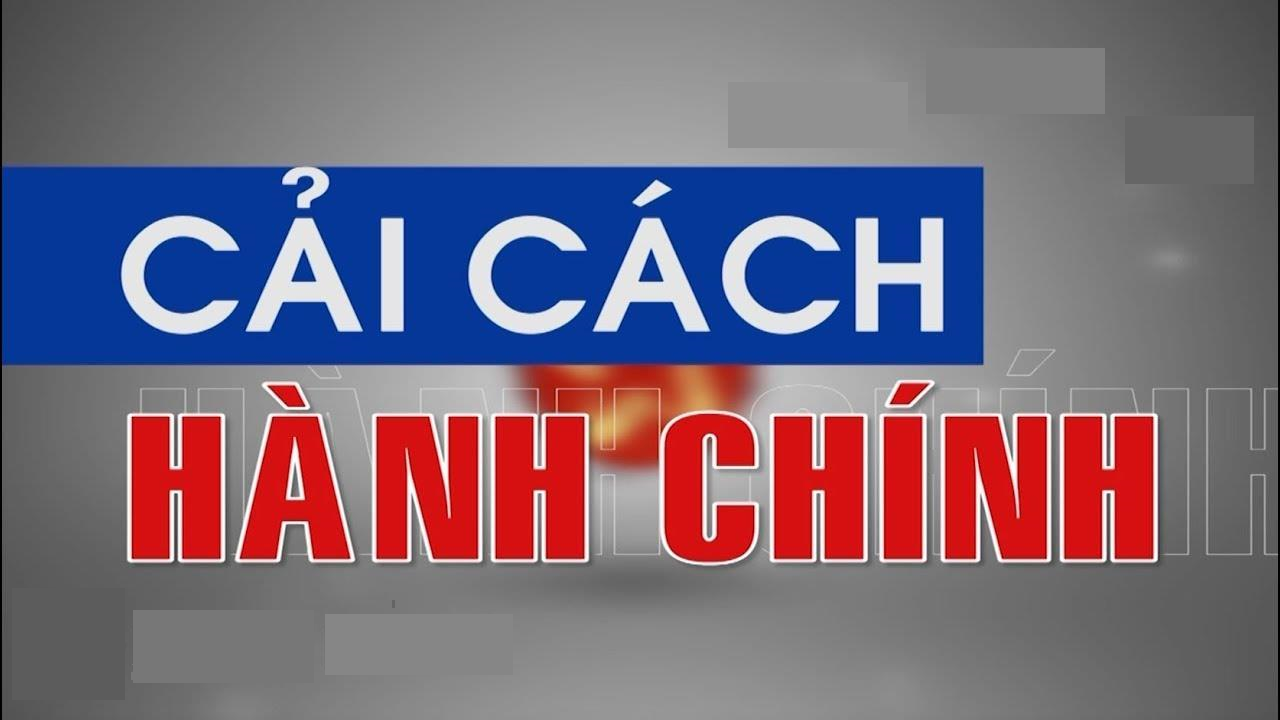 CẢI CÁCH
HÀNH CHÍNH